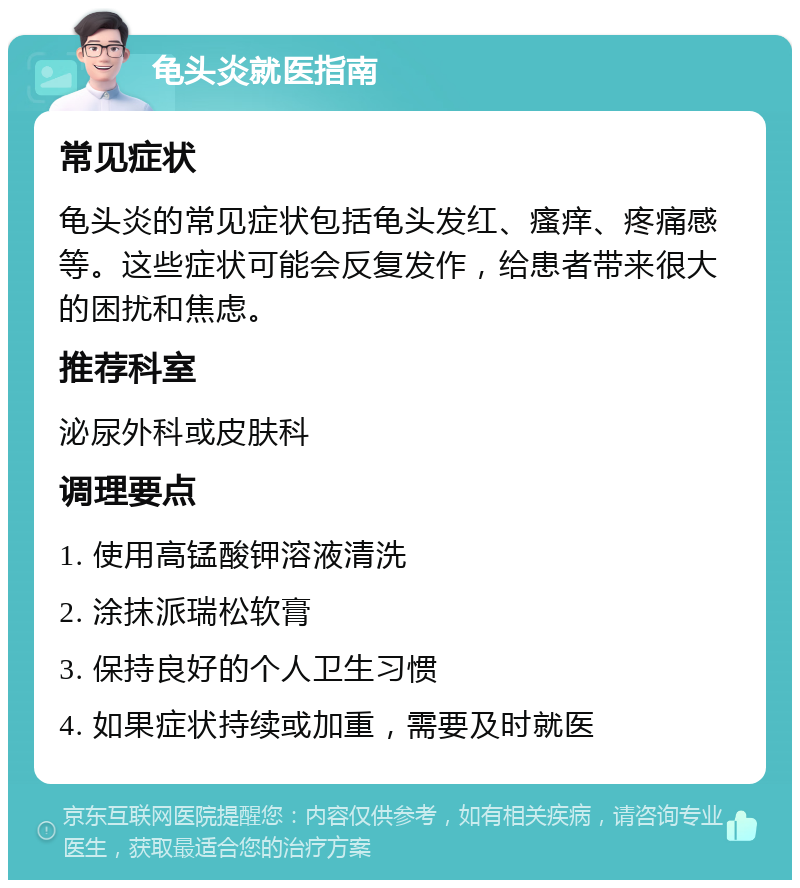 龟头炎就医指南

常见症状

龟头炎的常见症状包括龟头发红、瘙痒、疼痛感等。这些症状可能会反复发作，给患者带来很大的困扰和焦虑。

推荐科室

泌尿外科或皮肤科

调理要点

1. 使用高锰酸钾溶液清洗

2. 涂抹派瑞松软膏

3. 保持良好的个人卫生习惯

4. 如果症状持续或加重，需要及时就医

京东互联网医院提醒您：内容仅供参考，如有相关疾病，请咨询专业医生，获取最适合您的治疗方案